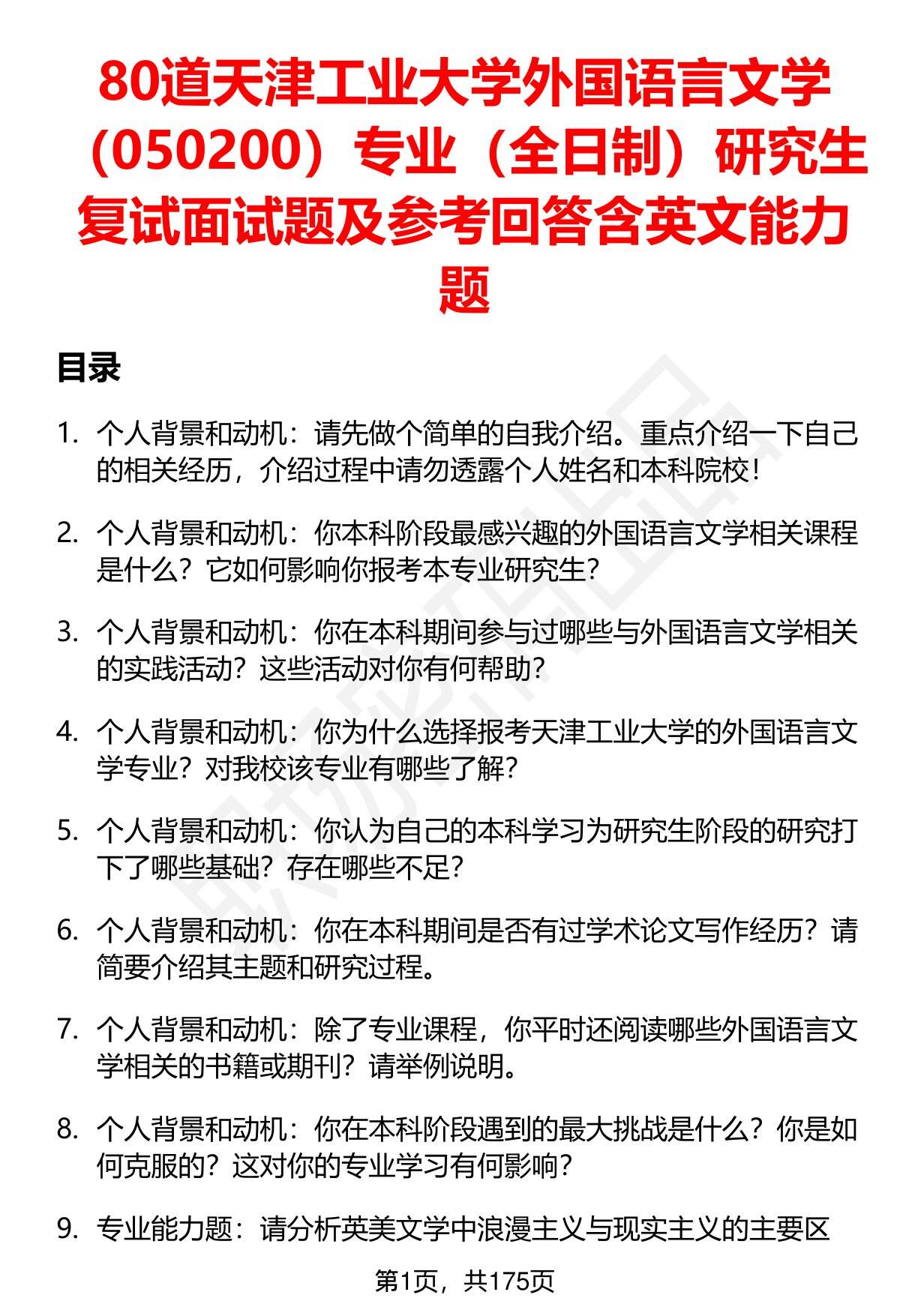 80道天津工业大学外国语言文学（050200）专业（全日制）研究生复试面试题及参考回答含英文能力题

目录

1. 个人背景和动机：请先做个简单的自我介绍。重点介绍一下自己的相关经历，介绍过程中请勿透露个人姓名和本科院校！

2. 个人背景和动机：你本科阶段最感兴趣的外国语言文学相关课程是什么？它如何影响你报考本专业研究生？

3. 个人背景和动机：你在本科期间参与过哪些与外国语言文学相关的实践活动？这些活动对你有何帮助？

4. 个人背景和动机：你为什么选择报考天津工业大学的外国语言文学专业？对我校该专业有哪些了解？

5. 个人背景和动机：你认为自己的本科学习为研究生阶段的研究打下了哪些基础？存在哪些不足？

6. 个人背景和动机：你在本科期间是否有过学术论文写作经历？请简要介绍其主题和研究过程。

7. 个人背景和动机：除了专业课程，你平时还阅读哪些外国语言文学相关的书籍或期刊？请举例说明。

8. 个人背景和动机：你在本科阶段遇到的最大挑战是什么？你是如何克服的？这对你的专业学习有何影响？

9. 专业能力题：请分析英美文学中浪漫主义与现实主义的主要区

第1页，共175页